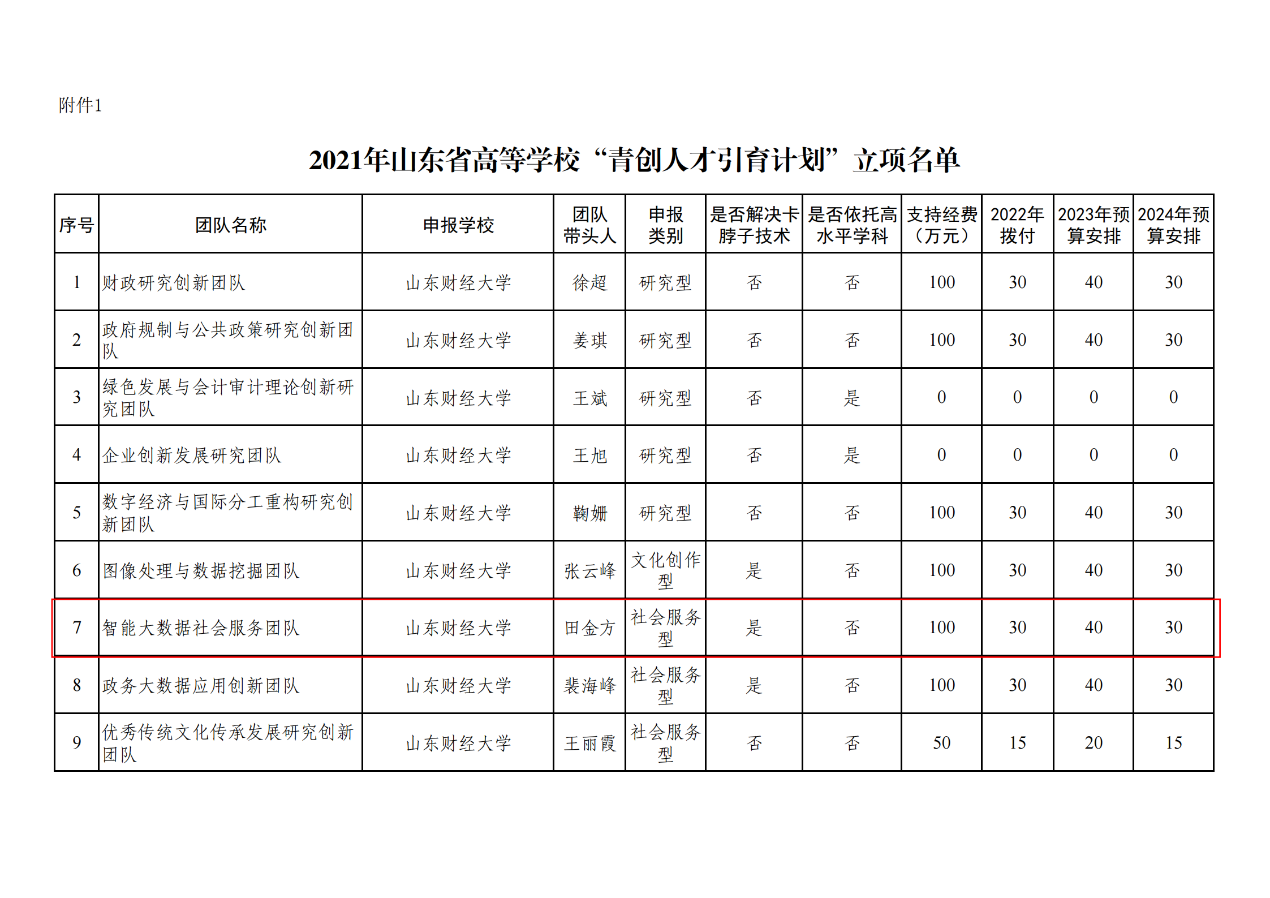 附件1

2021年山东省高等学校“青创人才引育计划”立项名单

| 序号 | 团队名称 | 申报学校 | 团队带头人 | 申报类别 | 是否解决卡脖子技术 | 是否依托高水平学科 | 支持经费（万元） | 2022年拨付 | 2023年预算安排 | 2024年预算安排 |
|---|---|---|---|---|---|---|---|---|---|---|
| 1 | 财政研究创新团队 | 山东财经大学 | 徐超 | 研究型 | 否 | 否 | 100 | 30 | 40 | 30 |
| 2 | 政府规制与公共政策研究创新团队 | 山东财经大学 | 姜琪 | 研究型 | 否 | 否 | 100 | 30 | 40 | 30 |
| 3 | 绿色发展与会计审计理论创新研究团队 | 山东财经大学 | 王斌 | 研究型 | 否 | 是 | 0 | 0 | 0 | 0 |
| 4 | 企业创新发展研究团队 | 山东财经大学 | 王旭 | 研究型 | 否 | 是 | 0 | 0 | 0 | 0 |
| 5 | 数字经济与国际分工重构研究创新团队 | 山东财经大学 | 鞠姗 | 研究型 | 否 | 否 | 100 | 30 | 40 | 30 |
| 6 | 图像处理与数据挖掘团队 | 山东财经大学 | 张云峰 | 文化创作型 | 是 | 否 | 100 | 30 | 40 | 30 |
| 7 | 智能大数据社会服务团队 | 山东财经大学 | 田金方 | 社会服务型 | 是 | 否 | 100 | 30 | 40 | 30 |
| 8 | 政务大数据应用创新团队 | 山东财经大学 | 裴海峰 | 社会服务型 | 是 | 否 | 100 | 30 | 40 | 30 |
| 9 | 优秀传统文化传承发展研究创新团队 | 山东财经大学 | 王丽霞 | 社会服务型 | 否 | 否 | 50 | 15 | 20 | 15 |